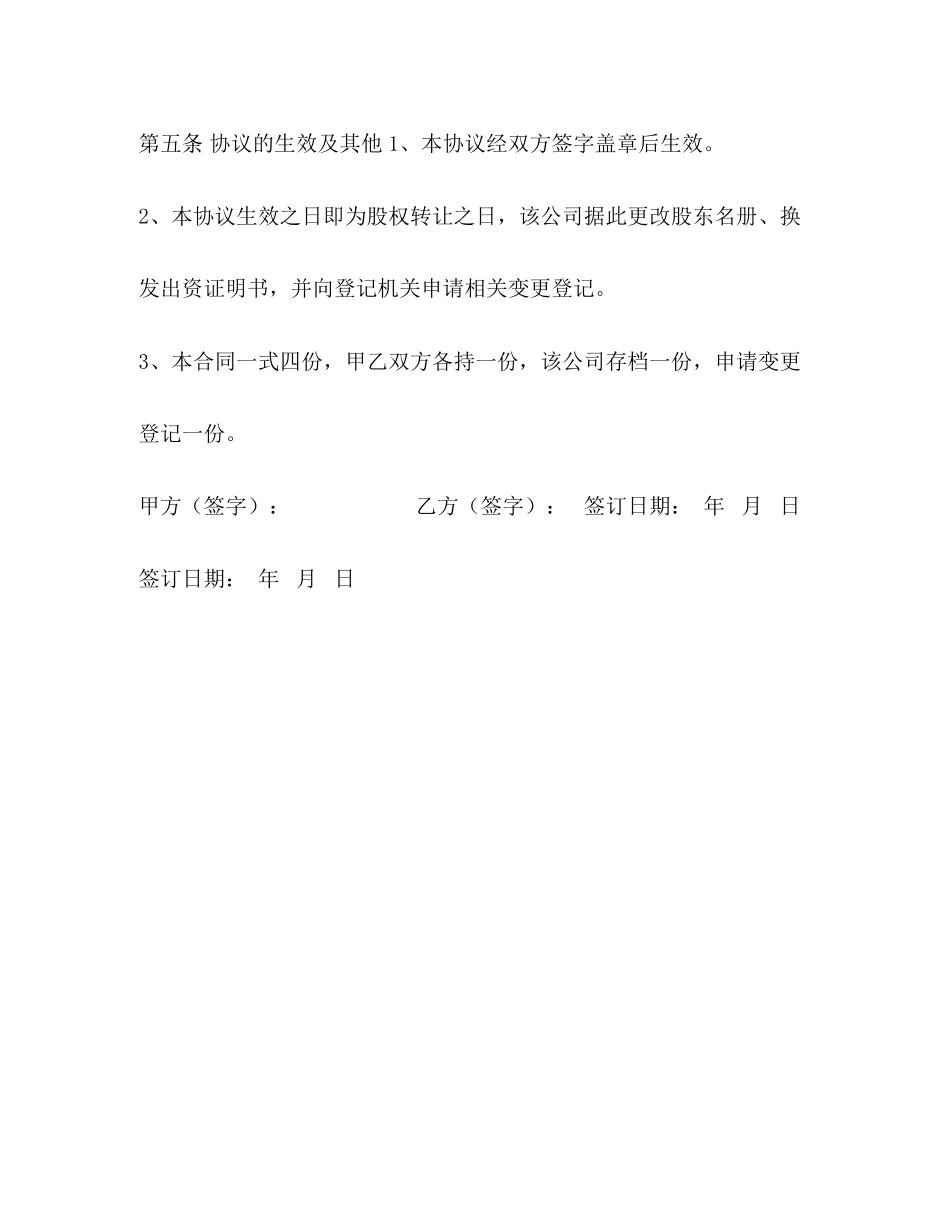 第五条 协议的生效及其他 1、本协议经双方签字盖章后生效。

2、本协议生效之日即为股权转让之日，该公司据此更改股东名册、换发出资证明书，并向登记机关申请相关变更登记。

3、本合同一式四份，甲乙双方各持一份，该公司存档一份，申请变更登记一份。

甲方（签字）： 乙方（签字）： 签订日期： 年 月 日

签订日期： 年 月 日